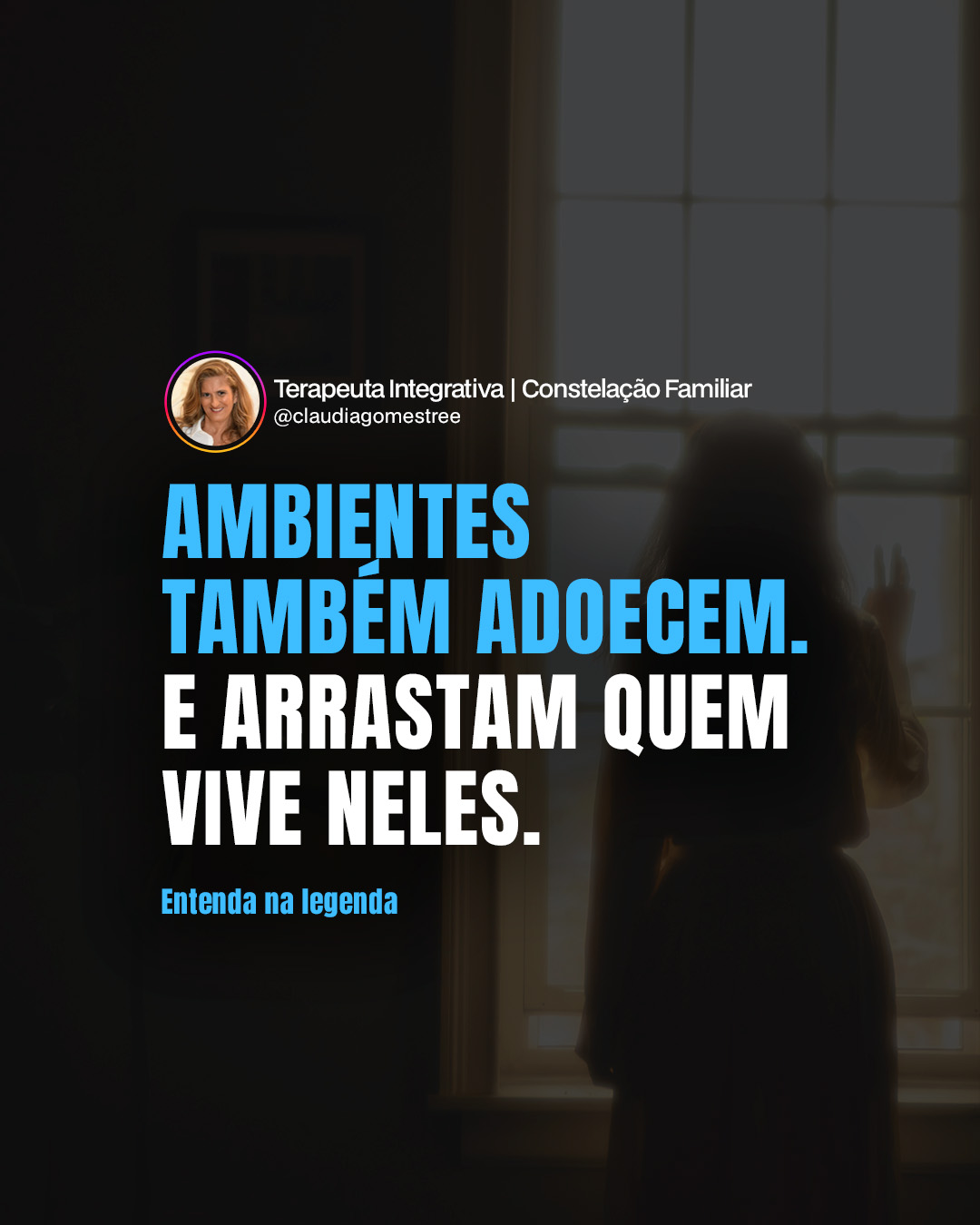 Terapeuta Integrativa | Constelação Familiar
@claudiagomestree

AMBIENTES TAMBÉM ADOECEM. E ARRASTAM QUEM VIVE NELES.

Entenda na legenda